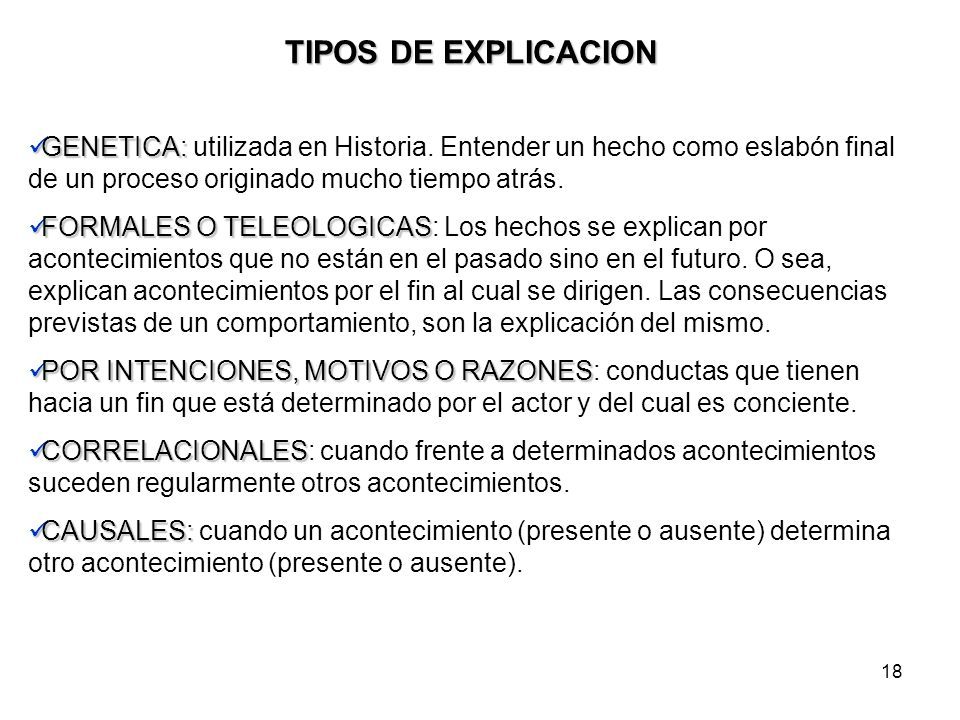 TIPOS DE EXPLICACION

✓GENETICA: utilizada en Historia. Entender un hecho como eslabón final de un proceso originado mucho tiempo atrás.

✓FORMALES O TELEOLOGICAS: Los hechos se explican por acontecimientos que no están en el pasado sino en el futuro. O sea, explican acontecimientos por el fin al cual se dirigen. Las consecuencias previstas de un comportamiento, son la explicación del mismo.

✓POR INTENCIONES, MOTIVOS O RAZONES: conductas que tienen hacia un fin que está determinado por el actor y del cual es conciente.

✓CORRELACIONALES: cuando frente a determinados acontecimientos suceden regularmente otros acontecimientos.

✓CAUSALES: cuando un acontecimiento (presente o ausente) determina otro acontecimiento (presente o ausente).

18